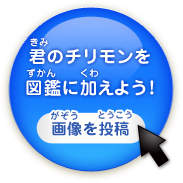 きみ
君のチリモンを
ずかん くわ
図鑑に加えよう！

がぞう とうこう
画像を投稿